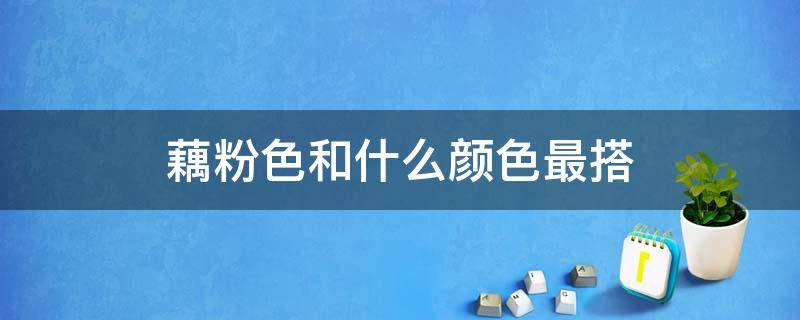 藕粉色和什么颜色最搭